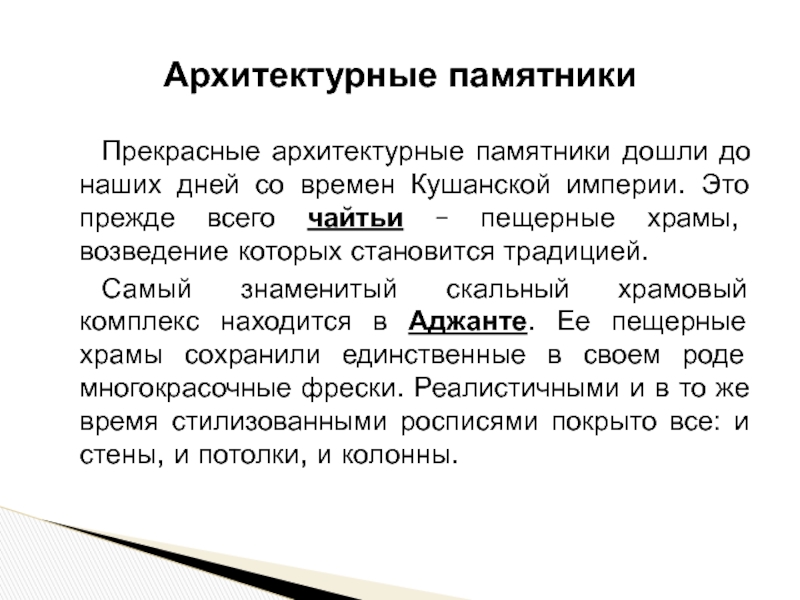 Архитектурные памятники

Прекрасные архитектурные памятники дошли до наших дней со времен Кушанской империи. Это прежде всего чайтьи – пещерные храмы, возведение которых становится традицией.

Самый знаменитый скальный храмовый комплекс находится в Аджанте. Ее пещерные храмы сохранили единственные в своем роде многокрасочные фрески. Реалистичными и в то же время стилизованными росписями покрыто все: и стены, и потолки, и колонны.